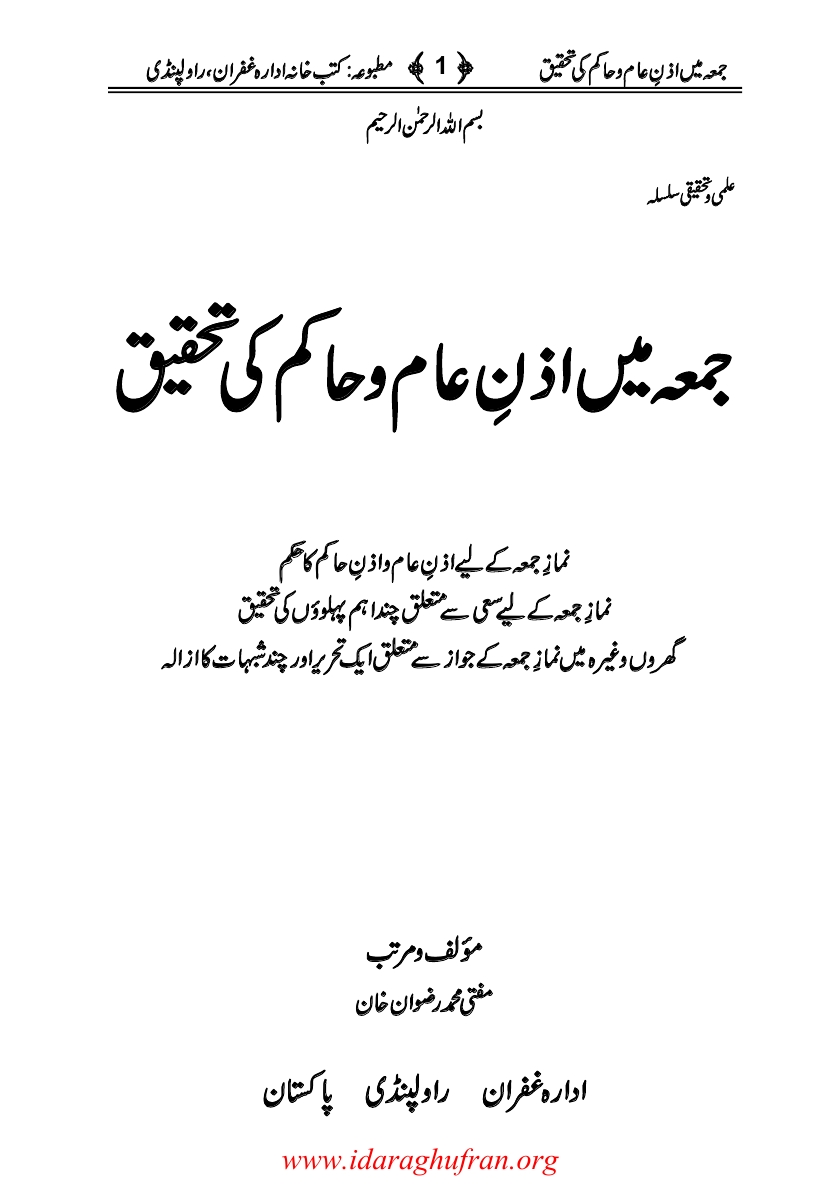 جمعہ میں اذنِ عام وحاکم کی تحقیق ﴿ 1 ﴾ مطبوعہ: کتب خانہ ادارہ غفران، راولپنڈی

بسم اللہ الرحمٰن الرحیم

علمی وتحقیقی سلسلہ

جمعہ میں اذنِ عام وحاکم کی تحقیق

نمازِ جمعہ کے لیے اذنِ عام واذنِ حاکم کا حکم
نمازِ جمعہ کے لیے سعی سے متعلق چند اہم پہلوؤں کی تحقیق
گھروں وغیرہ میں نمازِ جمعہ کے جواز سے متعلق ایک تحریر اور چند شبہات کا ازالہ

مؤلف ومرتب
مفتی محمد رضوان خان

ادارہ غفران راولپنڈی پاکستان

www.idaraghufran.org